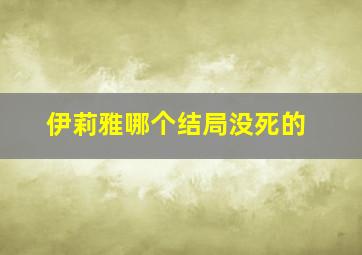 伊莉雅哪个结局没死的